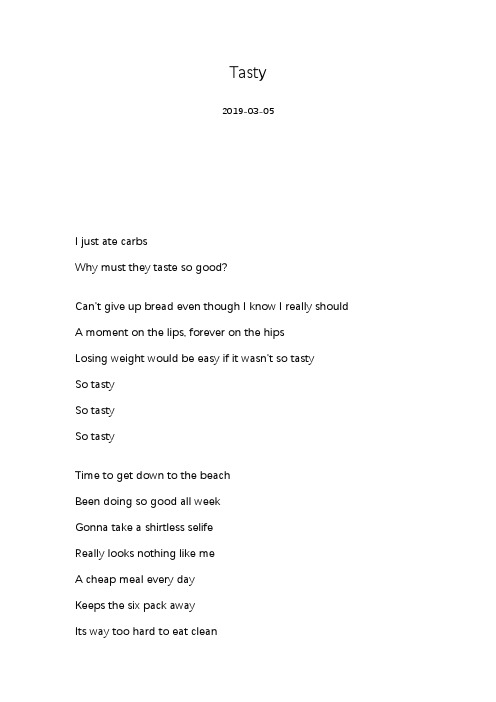 Tasty

2019-03-05

I just ate carbs

Why must they taste so good?

Can't give up bread even though I know I really should

A moment on the lips, forever on the hips

Losing weight would be easy if it wasn't so tasty

So tasty

So tasty

So tasty

Time to get down to the beach

Been doing so good all week

Gonna take a shirtless selife

Really looks nothing like me

A cheap meal every day

Keeps the six pack away

Its way too hard to eat clean